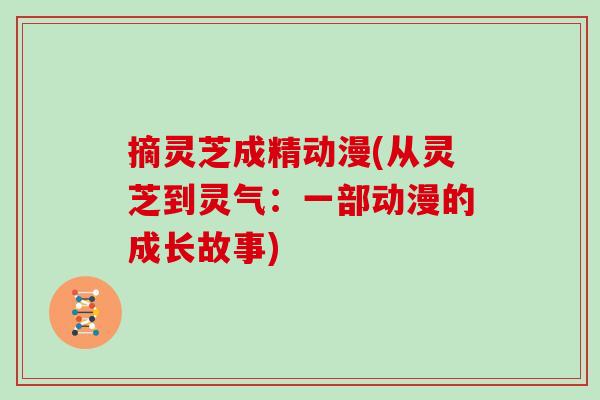 摘灵芝成精动漫(从灵芝到灵气：一部动漫的成长故事)